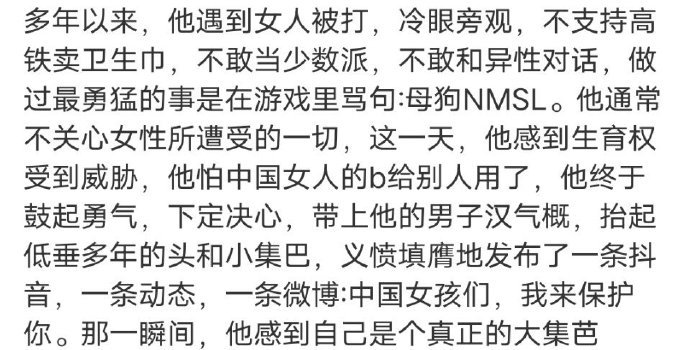 多年以来，他遇到女人被打，冷眼旁观，不支持高铁卖卫生巾，不敢当少数派，不敢和异性对话，做过最勇猛的事是在游戏里骂句:母狗NMSL。他通常不关心女性所遭受的一切，这一天，他感到生育权受到威胁，他怕中国女人的b给别人用了，他终于鼓起勇气，下定决心，带上他的男子汉气概，抬起低垂多年的头和小集巴，义愤填膺地发布了一条抖音，一条动态，一条微博:中国女孩们，我来保护你。那一瞬间，他感到自己是个真正的大集芭